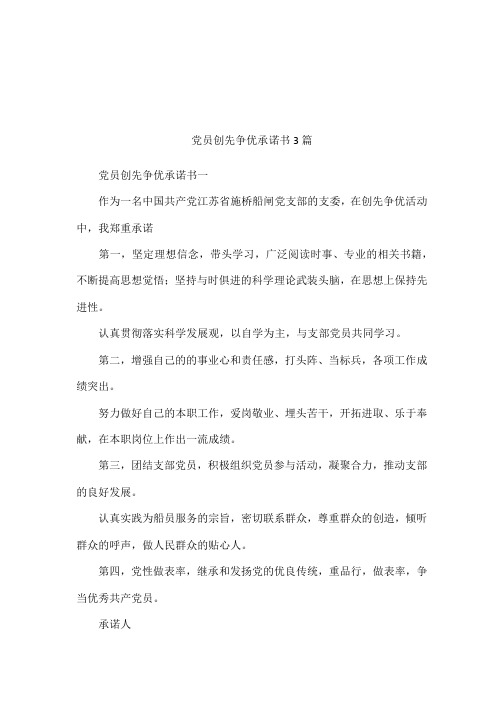 党员创先争优承诺书3篇

党员创先争优承诺书一

作为一名中国共产党江苏省施桥船闸党支部的支委，在创先争优活动中，我郑重承诺

第一，坚定理想信念，带头学习，广泛阅读时事、专业的相关书籍，不断提高思想觉悟；坚持与时俱进的科学理论武装头脑，在思想上保持先进性。

认真贯彻落实科学发展观，以自学为主，与支部党员共同学习。

第二，增强自己的的事业心和责任感，打头阵、当标兵，各项工作成绩突出。

努力做好自己的本职工作，爱岗敬业、埋头苦干，开拓进取、乐于奉献，在本职岗位上作出一流成绩。

第三，团结支部党员，积极组织党员参与活动，凝聚合力，推动支部的良好发展。

认真实践为船员服务的宗旨，密切联系群众，尊重群众的创造，倾听群众的呼声，做人民群众的贴心人。

第四，党性做表率，继承和发扬党的优良传统，重品行，做表率，争当优秀共产党员。

承诺人